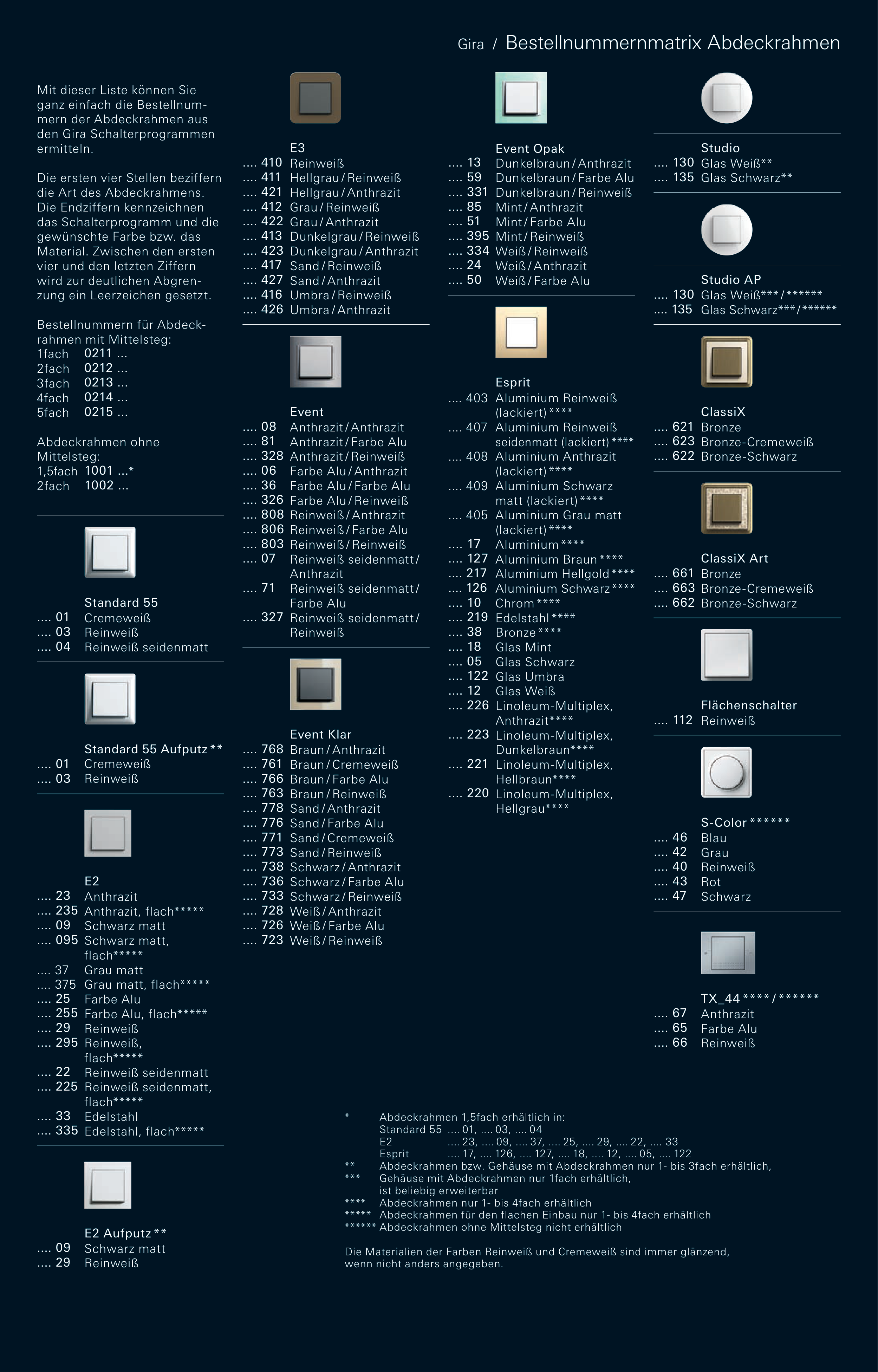 Gira / Bestellnummernmatrix Abdeckrahmen

Mit dieser Liste können Sie ganz einfach die Bestellnummern der Abdeckrahmen aus den Gira Schalterprogrammen ermitteln.

Die ersten vier Stellen beziffern die Art des Abdeckrahmens. Die Endziffern kennzeichnen das Schalterprogramm und die gewünschte Farbe bzw. das Material. Zwischen den ersten vier und den letzten Ziffern wird zur deutlichen Abgrenzung ein Leerzeichen gesetzt.

Bestellnummern für Abdeckrahmen mit Mittelsteg:
1fach 0211 ...
2fach 0212 ...
3fach 0213 ...
4fach 0214 ...
5fach 0215 ...

Abdeckrahmen ohne Mittelsteg:
1,5fach 1001 ...*
2fach 1002 ...

Standard 55
.... 01 Cremeweiß
.... 03 Reinweiß
.... 04 Reinweiß seidenmatt

Standard 55 Aufputz **
.... 01 Cremeweiß
.... 03 Reinweiß

E2
.... 23 Anthrazit
.... 235 Anthrazit, flach*****
.... 09 Schwarz matt
.... 095 Schwarz matt, flach*****
.... 37 Grau matt
.... 375 Grau matt, flach*****
.... 25 Farbe Alu
.... 255 Farbe Alu, flach*****
.... 29 Reinweiß
.... 295 Reinweiß, flach*****
.... 22 Reinweiß seidenmatt
.... 225 Reinweiß seidenmatt, flach*****
.... 33 Edelstahl
.... 335 Edelstahl, flach*****

E2 Aufputz **
.... 09 Schwarz matt
.... 29 Reinweiß

E3
.... 410 Reinweiß
.... 411 Hellgrau / Reinweiß
.... 421 Hellgrau / Anthrazit
.... 412 Grau / Reinweiß
.... 422 Grau / Anthrazit
.... 413 Dunkelgrau / Reinweiß
.... 423 Dunkelgrau / Anthrazit
.... 417 Sand / Reinweiß
.... 427 Sand / Anthrazit
.... 416 Umbra / Reinweiß
.... 426 Umbra / Anthrazit

Event
.... 08 Anthrazit / Anthrazit
.... 81 Anthrazit / Farbe Alu
.... 328 Anthrazit / Reinweiß
.... 06 Farbe Alu / Anthrazit
.... 36 Farbe Alu / Farbe Alu
.... 326 Farbe Alu / Reinweiß
.... 808 Reinweiß / Anthrazit
.... 806 Reinweiß / Farbe Alu
.... 803 Reinweiß / Reinweiß
.... 07 Reinweiß seidenmatt / Anthrazit
.... 71 Reinweiß seidenmatt / Farbe Alu
.... 327 Reinweiß seidenmatt / Reinweiß

Event Klar
.... 768 Braun / Anthrazit
.... 761 Braun / Cremeweiß
.... 766 Braun / Farbe Alu
.... 763 Braun / Reinweiß
.... 778 Sand / Anthrazit
.... 776 Sand / Farbe Alu
.... 771 Sand / Cremeweiß
.... 773 Sand / Reinweiß
.... 738 Schwarz / Anthrazit
.... 736 Schwarz / Farbe Alu
.... 733 Schwarz / Reinweiß
.... 728 Weiß / Anthrazit
.... 726 Weiß / Farbe Alu
.... 723 Weiß / Reinweiß

Event Opak
.... 13 Dunkelbraun / Anthrazit
.... 59 Dunkelbraun / Farbe Alu
.... 331 Dunkelbraun / Reinweiß
.... 85 Mint / Anthrazit
.... 51 Mint / Farbe Alu
.... 395 Mint / Reinweiß
.... 334 Weiß / Reinweiß
.... 24 Weiß / Anthrazit
.... 50 Weiß / Farbe Alu

Esprit
.... 403 Aluminium Reinweiß (lackiert) ****
.... 407 Aluminium Reinweiß seidenmatt (lackiert) ****
.... 408 Aluminium Anthrazit (lackiert) ****
.... 409 Aluminium Schwarz matt (lackiert) ****
.... 405 Aluminium Grau matt (lackiert) ****
.... 17 Aluminium ****
.... 127 Aluminium Braun ****
.... 217 Aluminium Hellgold ****
.... 126 Aluminium Schwarz ****
.... 10 Chrom ****
.... 219 Edelstahl ****
.... 38 Bronze ****
.... 18 Glas Mint
.... 05 Glas Schwarz
.... 122 Glas Umbra
.... 12 Glas Weiß
.... 226 Linoleum-Multiplex, Anthrazit****
.... 223 Linoleum-Multiplex, Dunkelbraun****
.... 221 Linoleum-Multiplex, Hellbraun****
.... 220 Linoleum-Multiplex, Hellgrau****

Studio
.... 130 Glas Weiß**
.... 135 Glas Schwarz**

Studio AP
.... 130 Glas Weiß*** / ******
.... 135 Glas Schwarz*** / ******

ClassiX
.... 621 Bronze
.... 623 Bronze-Cremeweiß
.... 622 Bronze-Schwarz

ClassiX Art
.... 661 Bronze
.... 663 Bronze-Cremeweiß
.... 662 Bronze-Schwarz

Flächenschalter
.... 112 Reinweiß

S-Color ******
.... 46 Blau
.... 42 Grau
.... 40 Reinweiß
.... 43 Rot
.... 47 Schwarz

TX_44 **** / ******
.... 67 Anthrazit
.... 65 Farbe Alu
.... 66 Reinweiß

* Abdeckrahmen 1,5fach erhältlich in:
Standard 55 .... 01, .... 03, .... 04
E2 .... 23, .... 09, .... 37, .... 25, .... 29, .... 22, .... 33
Esprit .... 17, .... 126, .... 127, .... 18, .... 12, .... 05, .... 122
** Abdeckrahmen bzw. Gehäuse mit Abdeckrahmen nur 1- bis 3fach erhältlich,
*** Gehäuse mit Abdeckrahmen nur 1fach erhältlich, ist beliebig erweiterbar
**** Abdeckrahmen nur 1- bis 4fach erhältlich
***** Abdeckrahmen für den flachen Einbau nur 1- bis 4fach erhältlich
****** Abdeckrahmen ohne Mittelsteg nicht erhältlich

Die Materialien der Farben Reinweiß und Cremeweiß sind immer glänzend, wenn nicht anders angegeben.